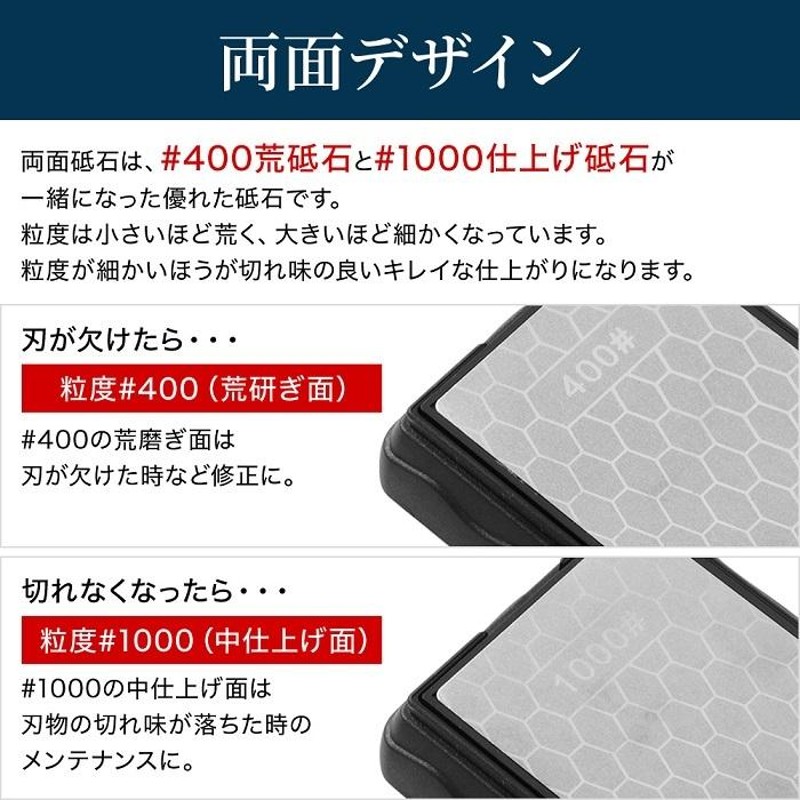 両面デザイン

両面砥石は、#400荒砥石と#1000仕上げ砥石が一緒になった優れた砥石です。
粒度は小さいほど荒く、大きいほど細かくなっています。
粒度が細かいほうが切れ味の良いキレイな仕上がりになります。

刃が欠けたら・・・

粒度#400（荒研ぎ面）

#400の荒磨ぎ面は
刃が欠けた時など修正に。

400#

切れなくなったら・・・

粒度#1000（中仕上げ面）

#1000の中仕上げ面は
刃物の切れ味が落ちた時の
メンテナンスに。

1000#